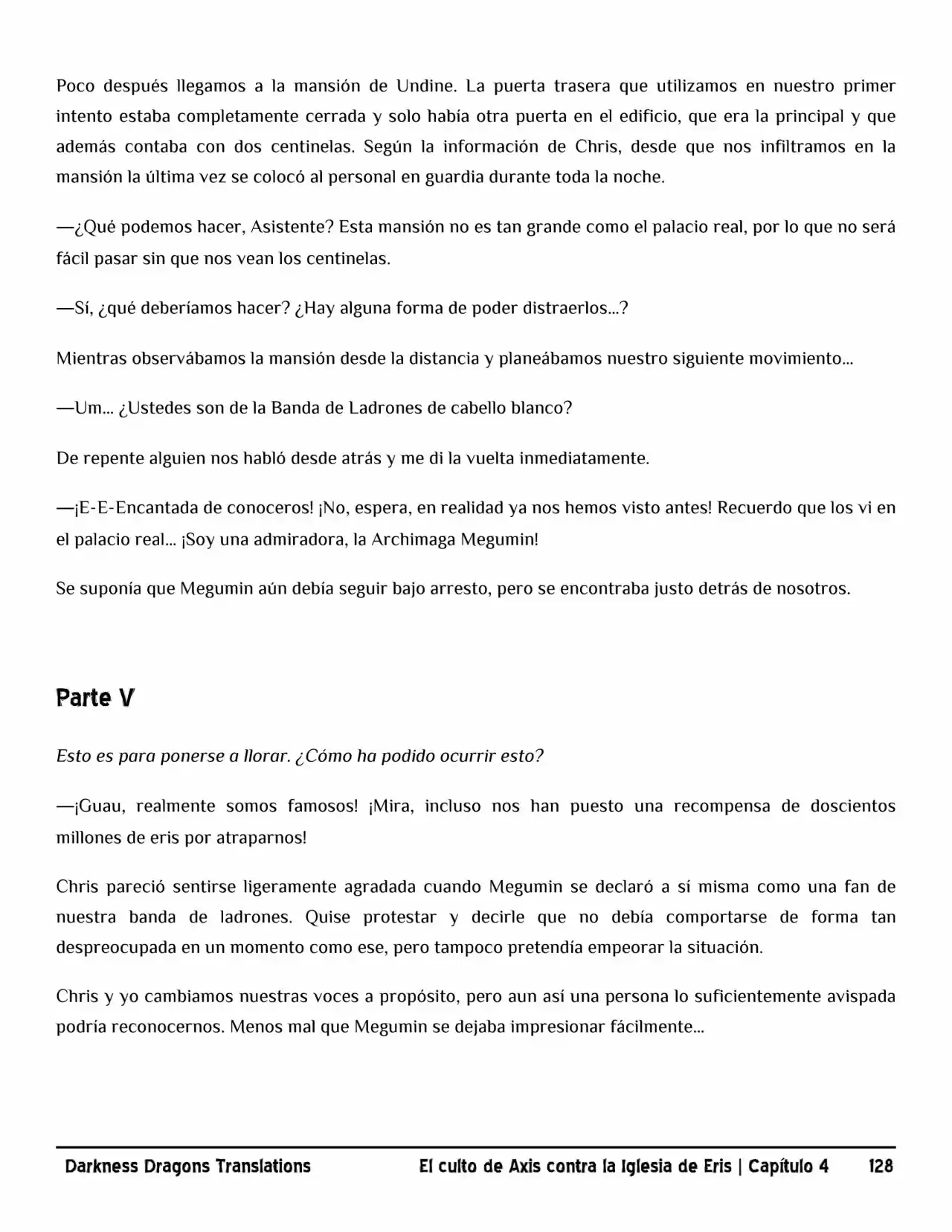 Poco después llegamos a la mansión de Undine. La puerta trasera que utilizamos en nuestro primer intento estaba completamente cerrada y solo había otra puerta en el edificio, que era la principal y que además contaba con dos centinelas. Según la información de Chris, desde que nos infiltramos en la mansión la última vez se colocó al personal en guardia durante toda la noche.

—¿Qué podemos hacer, Asistente? Esta mansión no es tan grande como el palacio real, por lo que no será fácil pasar sin que nos vean los centinelas.

—Sí, ¿qué deberíamos hacer? ¿Hay alguna forma de poder distraerlos...?

Mientras observábamos la mansión desde la distancia y planeábamos nuestro siguiente movimiento...

—Um... ¿Ustedes son de la Banda de Ladrones de cabello blanco?

De repente alguien nos habló desde atrás y me di la vuelta inmediatamente.

—¡E-E-Encantada de conoceros! ¡No, espera, en realidad ya nos hemos visto antes! Recuerdo que los vi en el palacio real... ¡Soy una admiradora, la Archimaga Megumin!

Se suponía que Megumin aún debía seguir bajo arresto, pero se encontraba justo detrás de nosotros.

Parte V

Esto es para ponerse a llorar. ¿Cómo ha podido ocurrir esto?

—¡Guau, realmente somos famosos! ¡Mira, incluso nos han puesto una recompensa de doscientos millones de eris por atraparnos!

Chris pareció sentirse ligeramente agradada cuando Megumin se declaró a sí misma como una fan de nuestra banda de ladrones. Quise protestar y decirle que no debía comportarse de forma tan despreocupada en un momento como ese, pero tampoco pretendía empeorar la situación.

Chris y yo cambiamos nuestras voces a propósito, pero aun así una persona lo suficientemente avispada podría reconocernos. Menos mal que Megumin se dejaba impresionar fácilmente...

Darkness Dragons Translations El culto de Axis contra la Iglesia de Eris | Capítulo 4 128